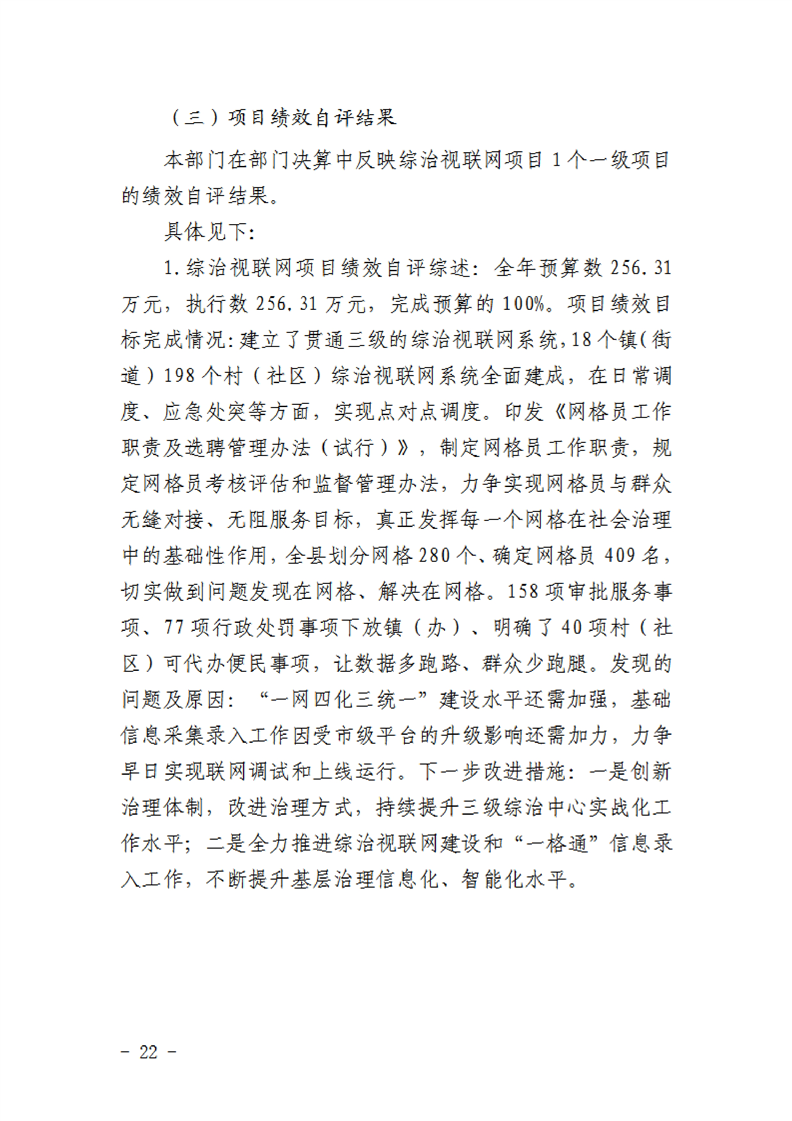 （三）项目绩效自评结果

本部门在部门决算中反映综治视联网项目1个一级项目的绩效自评结果。

具体见下:

1.综治视联网项目绩效自评综述：全年预算数256.31万元，执行数256.31万元，完成预算的100%。项目绩效目标完成情况:建立了贯通三级的综治视联网系统,18个镇(街道）198个村（社区）综治视联网系统全面建成，在日常调度、应急处突等方面，实现点对点调度。印发《网格员工作职责及选聘管理办法（试行）》，制定网格员工作职责，规定网格员考核评估和监督管理办法，力争实现网格员与群众无缝对接、无阻服务目标，真正发挥每一个网格在社会治理中的基础性作用,全县划分网格280个、确定网格员409名，切实做到问题发现在网格、解决在网格。158项审批服务事项、77项行政处罚事项下放镇（办）、明确了40项村（社区）可代办便民事项，让数据多跑路、群众少跑腿。发现的问题及原因：“一网四化三统一”建设水平还需加强，基础信息采集录入工作因受市级平台的升级影响还需加力，力争早日实现联网调试和上线运行。下一步改进措施：一是创新治理体制，改进治理方式，持续提升三级综治中心实战化工作水平；二是全力推进综治视联网建设和“一格通”信息录入工作，不断提升基层治理信息化、智能化水平。

- 22 -